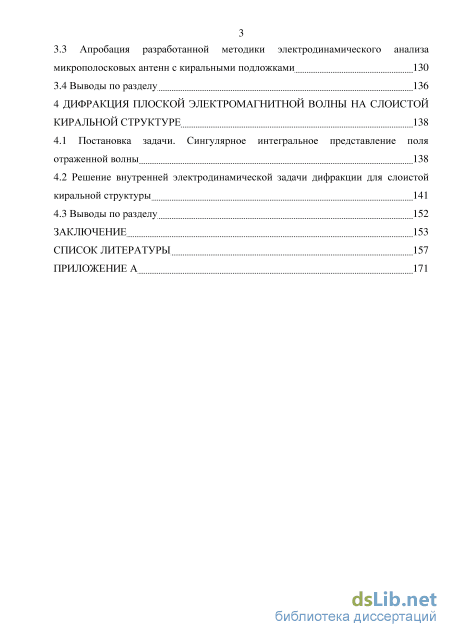 3

3.3 Апробация разработанной методики электродинамического анализа микрополосковых антенн с киральными подложками 130

3.4 Выводы по разделу 136

4 ДИФРАКЦИЯ ПЛОСКОЙ ЭЛЕКТРОМАГНИТНОЙ ВОЛНЫ НА СЛОИСТОЙ КИРАЛЬНОЙ СТРУКТУРЕ 138

4.1 Постановка задачи. Сингулярное интегральное представление поля отраженной волны 138

4.2 Решение внутренней электродинамической задачи дифракции для слоистой киральной структуры 141

4.3 Выводы по разделу 152

ЗАКЛЮЧЕНИЕ 153

СПИСОК ЛИТЕРАТУРЫ 157

ПРИЛОЖЕНИЕ А 171

dsLib.net
библиотека диссертаций